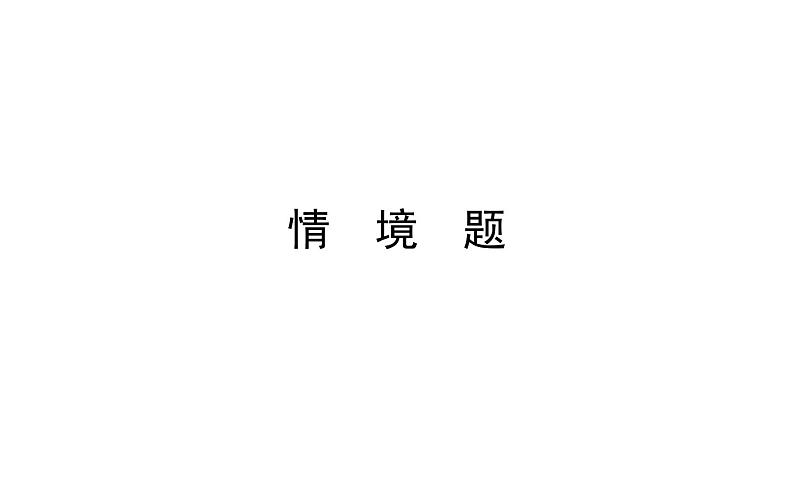 情 境 题